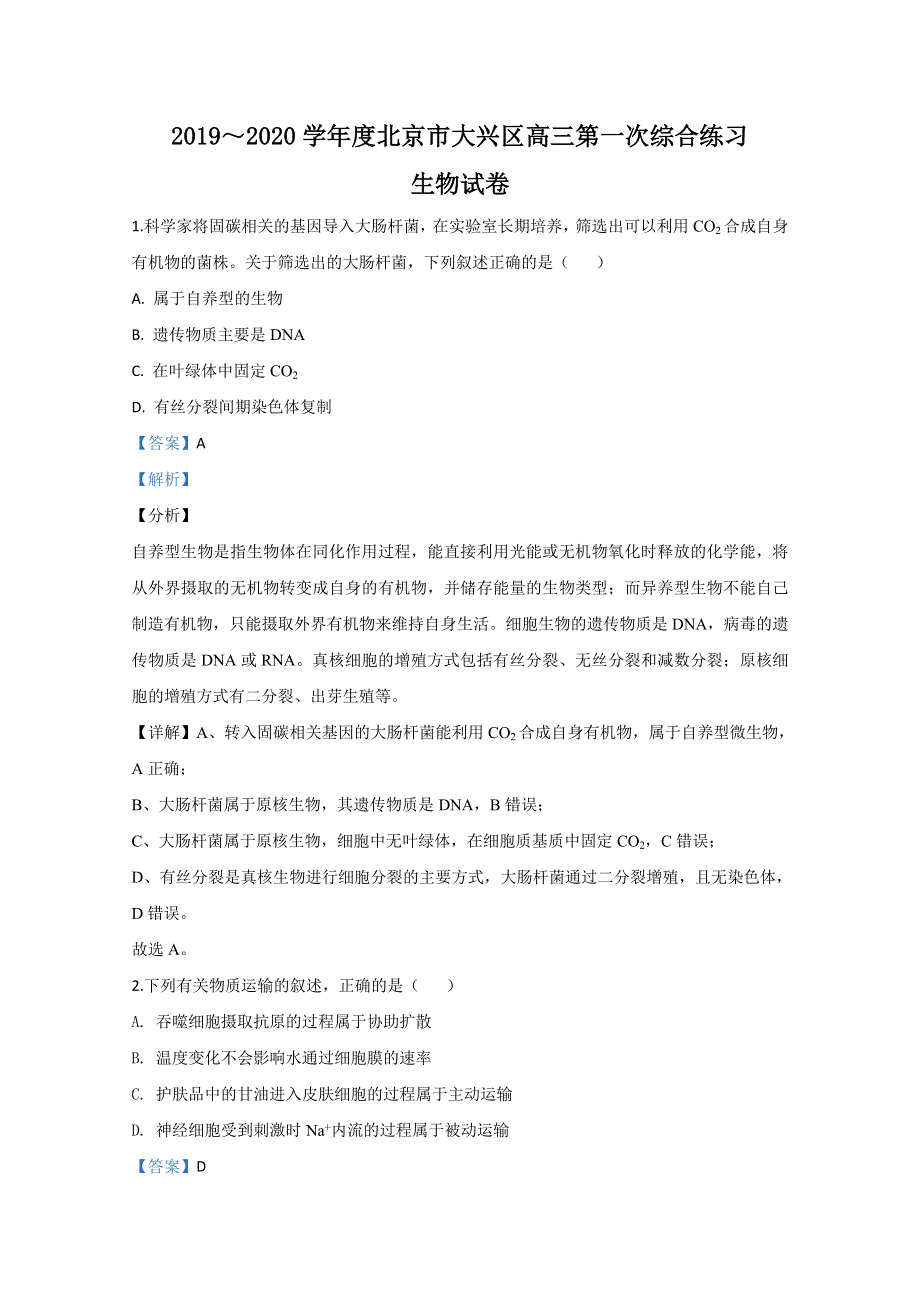 2019～2020 学年度北京市大兴区高三第一次综合练习

生物试卷

1.科学家将固碳相关的基因导入大肠杆菌，在实验室长期培养，筛选出可以利用 $CO_2$ 合成自身有机物的菌株。关于筛选出的大肠杆菌，下列叙述正确的是（　　）

A. 属于自养型的生物

B. 遗传物质主要是 DNA

C. 在叶绿体中固定 $CO_2$

D. 有丝分裂间期染色体复制

【答案】A

【解析】

【分析】

自养型生物是指生物体在同化作用过程，能直接利用光能或无机物氧化时释放的化学能，将从外界摄取的无机物转变成自身的有机物，并储存能量的生物类型；而异养型生物不能自己制造有机物，只能摄取外界有机物来维持自身生活。细胞生物的遗传物质是 DNA，病毒的遗传物质是 DNA 或 RNA。真核细胞的增殖方式包括有丝分裂、无丝分裂和减数分裂；原核细胞的增殖方式有二分裂、出芽生殖等。

【详解】A、转入固碳相关基因的大肠杆菌能利用 $CO_2$ 合成自身有机物，属于自养型微生物，A 正确；

B、大肠杆菌属于原核生物，其遗传物质是 DNA，B 错误；

C、大肠杆菌属于原核生物，细胞中无叶绿体，在细胞质基质中固定 $CO_2$，C 错误；

D、有丝分裂是真核生物进行细胞分裂的主要方式，大肠杆菌通过二分裂增殖，且无染色体，D 错误。

故选 A。

2.下列有关物质运输的叙述，正确的是（　　）

A. 吞噬细胞摄取抗原的过程属于协助扩散

B. 温度变化不会影响水通过细胞膜的速率

C. 护肤品中的甘油进入皮肤细胞的过程属于主动运输

D. 神经细胞受到刺激时 $Na^+$内流的过程属于被动运输

【答案】D